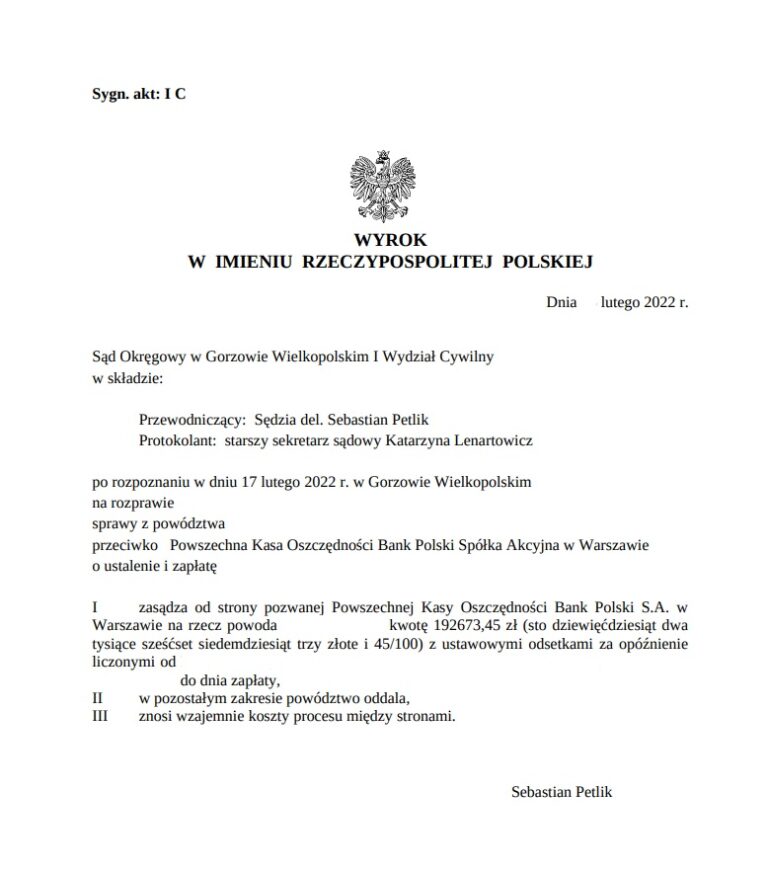 Sygn. akt: I C

WYROK
W IMIENIU RZECZYPOSPOLITEJ POLSKIEJ

Dnia lutego 2022 r.

Sąd Okręgowy w Gorzowie Wielkopolskim I Wydział Cywilny
w składzie:

Przewodniczący: Sędzia del. Sebastian Petlik
Protokolant: starszy sekretarz sądowy Katarzyna Lenartowicz

po rozpoznaniu w dniu 17 lutego 2022 r. w Gorzowie Wielkopolskim
na rozprawie
sprawy z powództwa
przeciwko Powszechna Kasa Oszczędności Bank Polski Spółka Akcyjna w Warszawie
o ustalenie i zapłatę

I zasądza od strony pozwanej Powszechnej Kasy Oszczędności Bank Polski S.A. w Warszawie na rzecz powoda kwotę 192673,45 zł (sto dziewięćdziesiąt dwa tysiące sześćset siedemdziesiąt trzy złote i 45/100) z ustawowymi odsetkami za opóźnienie liczonymi od
do dnia zapłaty,
II w pozostałym zakresie powództwo oddala,
III znosi wzajemnie koszty procesu między stronami.

Sebastian Petlik